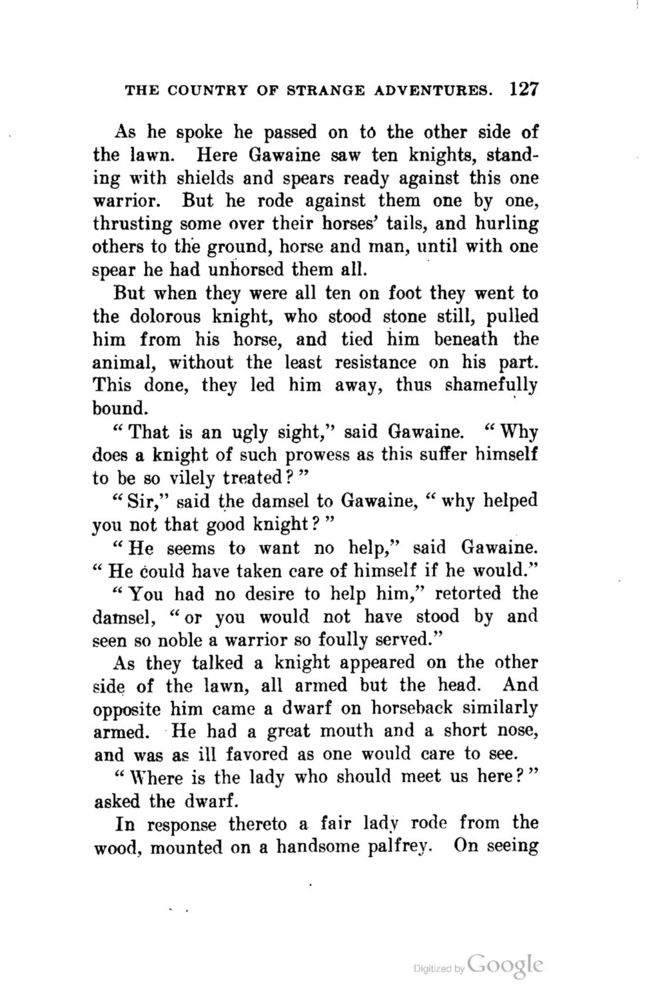 THE COUNTRY OF STRANGE ADVENTURES. 127

As he spoke he passed on to the other side of the lawn. Here Gawaine saw ten knights, standing with shields and spears ready against this one warrior. But he rode against them one by one, thrusting some over their horses' tails, and hurling others to the ground, horse and man, until with one spear he had unhorsed them all.

But when they were all ten on foot they went to the dolorous knight, who stood stone still, pulled him from his horse, and tied him beneath the animal, without the least resistance on his part. This done, they led him away, thus shamefully bound.

"That is an ugly sight," said Gawaine. "Why does a knight of such prowess as this suffer himself to be so vilely treated?"

"Sir," said the damsel to Gawaine, "why helped you not that good knight?"

"He seems to want no help," said Gawaine. "He could have taken care of himself if he would."

"You had no desire to help him," retorted the damsel, "or you would not have stood by and seen so noble a warrior so foully served."

As they talked a knight appeared on the other side of the lawn, all armed but the head. And opposite him came a dwarf on horseback similarly armed. He had a great mouth and a short nose, and was as ill favored as one would care to see.

"Where is the lady who should meet us here?" asked the dwarf.

In response thereto a fair lady rode from the wood, mounted on a handsome palfrey. On seeing

Digitized by Google